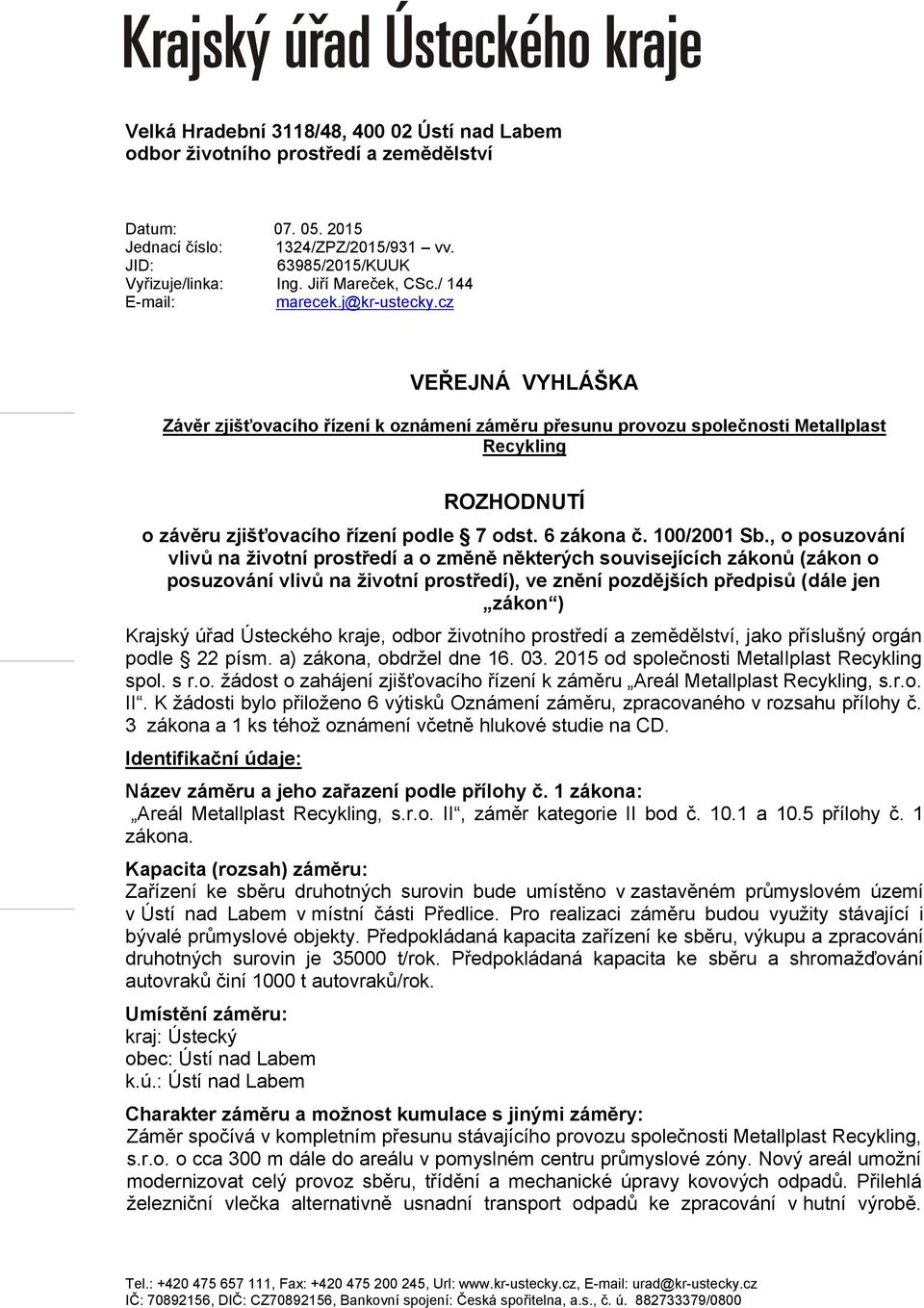 Krajský úřad Ústeckého kraje

Velká Hradební 3118/48, 400 02 Ústí nad Labem
odbor životního prostředí a zemědělství

Datum: 07. 05. 2015
Jednací číslo: 1324/ZPZ/2015/931 – vv.
JID: 63985/2015/KUUK
Vyřizuje/linka: Ing. Jiří Mareček, CSc./ 144
E-mail: marecek.j@kr-ustecky.cz

VEŘEJNÁ VYHLÁŠKA

Závěr zjišťovacího řízení k oznámení záměru přesunu provozu společnosti Metallplast Recykling

ROZHODNUTÍ

o závěru zjišťovacího řízení podle § 7 odst. 6 zákona č. 100/2001 Sb., o posuzování vlivů na životní prostředí a o změně některých souvisejících zákonů (zákon o posuzování vlivů na životní prostředí), ve znění pozdějších předpisů (dále jen „zákon“)

Krajský úřad Ústeckého kraje, odbor životního prostředí a zemědělství, jako příslušný orgán podle § 22 písm. a) zákona, obdržel dne 16. 03. 2015 od společnosti Metallplast Recykling spol. s r.o. žádost o zahájení zjišťovacího řízení k záměru „Areál Metallplast Recykling, s.r.o. II“. K žádosti bylo přiloženo 6 výtisků Oznámení záměru, zpracovaného v rozsahu přílohy č. 3 zákona a 1 ks téhož oznámení včetně hlukové studie na CD.

Identifikační údaje:

Název záměru a jeho zařazení podle přílohy č. 1 zákona:
„Areál Metallplast Recykling, s.r.o. II“, záměr kategorie II bod č. 10.1 a 10.5 přílohy č. 1 zákona.

Kapacita (rozsah) záměru:
Zařízení ke sběru druhotných surovin bude umístěno v zastavěném průmyslovém území v Ústí nad Labem v místní části Předlice. Pro realizaci záměru budou využity stávající i bývalé průmyslové objekty. Předpokládaná kapacita zařízení ke sběru, výkupu a zpracování druhotných surovin je 35000 t/rok. Předpokládaná kapacita ke sběru a shromažďování autovraků činí 1000 t autovraků/rok.

Umístění záměru:
kraj: Ústecký
obec: Ústí nad Labem
k.ú.: Ústí nad Labem

Charakter záměru a možnost kumulace s jinými záměry:
Záměr spočívá v kompletním přesunu stávajícího provozu společnosti Metallplast Recykling, s.r.o. o cca 300 m dále do areálu v pomyslném centru průmyslové zóny. Nový areál umožní modernizovat celý provoz sběru, třídění a mechanické úpravy kovových odpadů. Přilehlá železniční vlečka alternativně usnadní transport odpadů ke zpracování v hutní výrobě.

Tel.: +420 475 657 111, Fax: +420 475 200 245, Url: www.kr-ustecky.cz, E-mail: urad@kr-ustecky.cz
IČ: 70892156, DIČ: CZ70892156, Bankovní spojení: Česká spořitelna, a.s., č. ú. 882733379/0800